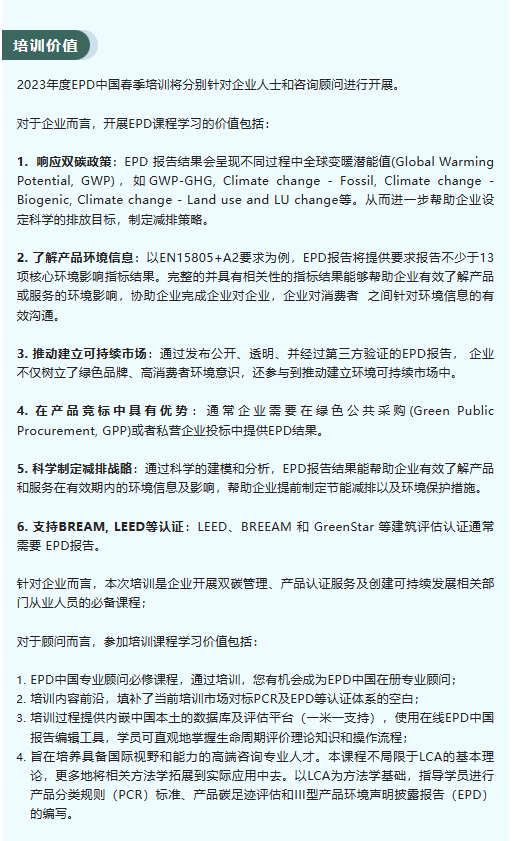 培训价值

2023年度EPD中国春季培训将分别针对企业人士和咨询顾问进行开展。

对于企业而言，开展EPD课程学习的价值包括：

1. 响应双碳政策：EPD 报告结果会呈现不同过程中全球变暖潜能值(Global Warming Potential, GWP)，如 GWP-GHG, Climate change - Fossil, Climate change - Biogenic, Climate change - Land use and LU change等。从而进一步帮助企业设定科学的排放目标，制定减排策略。

2. 了解产品环境信息：以EN15805+A2要求为例，EPD报告将提供要求报告不少于13项核心环境影响指标结果。完整的并具有相关性的指标结果能够帮助企业有效了解产品或服务的环境影响，协助企业完成企业对企业，企业对消费者 之间针对环境信息的有效沟通。

3. 推动建立可持续市场：通过发布公开、透明、并经过第三方验证的EPD报告， 企业不仅树立了绿色品牌、高消费者环境意识，还参与到推动建立环境可持续市场中。

4. 在产品竞标中具有优势：通常企业需要在绿色公共采购(Green Public Procurement, GPP)或者私营企业投标中提供EPD结果。

5. 科学制定减排战略：通过科学的建模和分析，EPD报告结果能帮助企业有效了解产品和服务在有效期内的环境信息及影响，帮助企业提前制定节能减排以及环境保护措施。

6. 支持BREAM, LEED等认证：LEED、BREEAM 和 GreenStar 等建筑评估认证通常需要 EPD报告。

针对企业而言，本次培训是企业开展双碳管理、产品认证服务及创建可持续发展相关部门从业人员的必备课程；

对于顾问而言，参加培训课程学习价值包括：

1. EPD中国专业顾问必修课程，通过培训，您有机会成为EPD中国在册专业顾问；
2. 培训内容前沿，填补了当前培训市场对标PCR及EPD等认证体系的空白；
3. 培训过程提供内嵌中国本土的数据库及评估平台（一米一支持），使用在线EPD中国报告编辑工具，学员可直观地掌握生命周期评价理论知识和操作流程；
4. 旨在培养具备国际视野和能力的高端咨询专业人才。本课程不局限于LCA的基本理论，更多地将相关方法学拓展到实际应用中去。以LCA为方法学基础，指导学员进行产品分类规则（PCR）标准、产品碳足迹评估和III型产品环境声明披露报告（EPD）的编写。